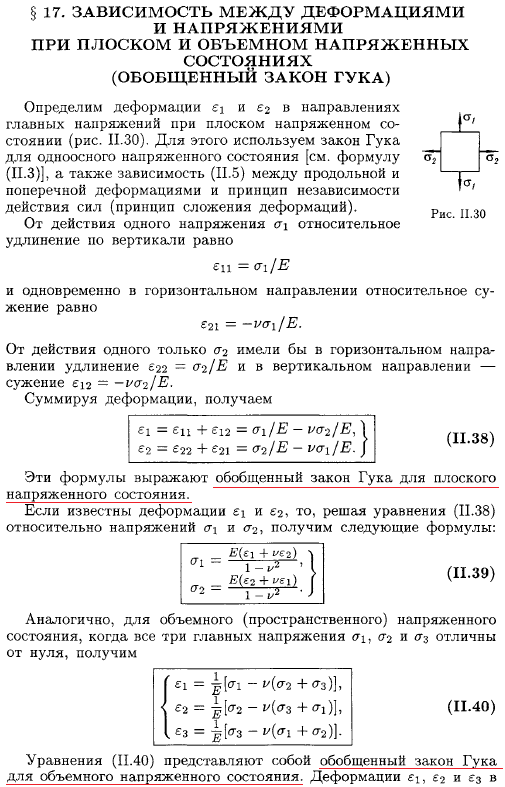 § 17. ЗАВИСИМОСТЬ МЕЖДУ ДЕФОРМАЦИЯМИ И НАПРЯЖЕНИЯМИ ПРИ ПЛОСКОМ И ОБЪЕМНОМ НАПРЯЖЕННЫХ СОСТОЯНИЯХ (ОБОБЩЕННЫЙ ЗАКОН ГУКА)

Определим деформации $\varepsilon_1$ и $\varepsilon_2$ в направлениях главных напряжений при плоском напряженном состоянии (рис. II.30). Для этого используем закон Гука для одноосного напряженного состояния [см. формулу (II.3)], а также зависимость (II.5) между продольной и поперечной деформациями и принцип независимости действия сил (принцип сложения деформаций).

$\sigma_1$
$\sigma_2$
$\sigma_2$
$\sigma_1$
Рис. II.30

От действия одного напряжения $\sigma_1$ относительное удлинение по вертикали равно

$\varepsilon_{11} = \sigma_1/E$

и одновременно в горизонтальном направлении относительное сужение равно

$\varepsilon_{21} = -\nu\sigma_1/E.$

От действия одного только $\sigma_2$ имели бы в горизонтальном направлении удлинение $\varepsilon_{22} = \sigma_2/E$ и в вертикальном направлении — сужение $\varepsilon_{12} = -\nu\sigma_2/E$.

Суммируя деформации, получаем

$\left.\begin{array}{l}\varepsilon_1 = \varepsilon_{11} + \varepsilon_{12} = \sigma_1/E - \nu\sigma_2/E,\\ \varepsilon_2 = \varepsilon_{22} + \varepsilon_{21} = \sigma_2/E - \nu\sigma_1/E.\end{array}\right\}$ (II.38)

Эти формулы выражают обобщенный закон Гука для плоского напряженного состояния.

Если известны деформации $\varepsilon_1$ и $\varepsilon_2$, то, решая уравнения (II.38) относительно напряжений $\sigma_1$ и $\sigma_2$, получим следующие формулы:

$\left.\begin{array}{l}\sigma_1 = \frac{E(\varepsilon_1 + \nu\varepsilon_2)}{1-\nu^2},\\ \sigma_2 = \frac{E(\varepsilon_2 + \nu\varepsilon_1)}{1-\nu^2}.\end{array}\right\}$ (II.39)

Аналогично, для объемного (пространственного) напряженного состояния, когда все три главных напряжения $\sigma_1$, $\sigma_2$ и $\sigma_3$ отличны от нуля, получим

$\left\{\begin{array}{l}\varepsilon_1 = \frac{1}{E}[\sigma_1 - \nu(\sigma_2 + \sigma_3)],\\ \varepsilon_2 = \frac{1}{E}[\sigma_2 - \nu(\sigma_3 + \sigma_1)],\\ \varepsilon_3 = \frac{1}{E}[\sigma_3 - \nu(\sigma_1 + \sigma_2)].\end{array}\right.$ (II.40)

Уравнения (II.40) представляют собой обобщенный закон Гука для объемного напряженного состояния. Деформации $\varepsilon_1$, $\varepsilon_2$ и $\varepsilon_3$ в